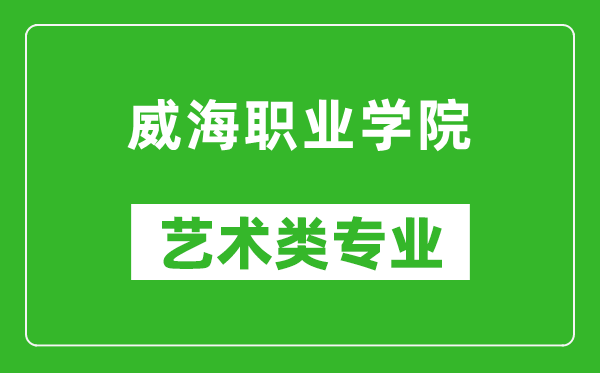 威海职业学院

艺术类专业